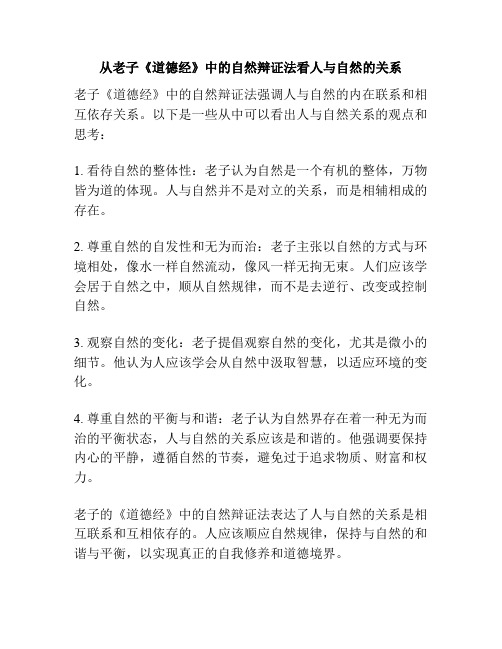 从老子《道德经》中的自然辩证法看人与自然的关系

老子《道德经》中的自然辩证法强调人与自然的内在联系和相互依存关系。以下是一些从中可以看出人与自然关系的观点和思考：

1. 看待自然的整体性：老子认为自然是一个有机的整体，万物皆为道的体现。人与自然并不是对立的关系，而是相辅相成的存在。

2. 尊重自然的自发性和无为而治：老子主张以自然的方式与环境相处，像水一样自然流动，像风一样无拘无束。人们应该学会居于自然之中，顺从自然规律，而不是去逆行、改变或控制自然。

3. 观察自然的变化：老子提倡观察自然的变化，尤其是微小的细节。他认为人应该学会从自然中汲取智慧，以适应环境的变化。

4. 尊重自然的平衡与和谐：老子认为自然界存在着一种无为而治的平衡状态，人与自然的关系应该是和谐的。他强调要保持内心的平静，遵循自然的节奏，避免过于追求物质、财富和权力。

老子的《道德经》中的自然辩证法表达了人与自然的关系是相互联系和互相依存的。人应该顺应自然规律，保持与自然的和谐与平衡，以实现真正的自我修养和道德境界。